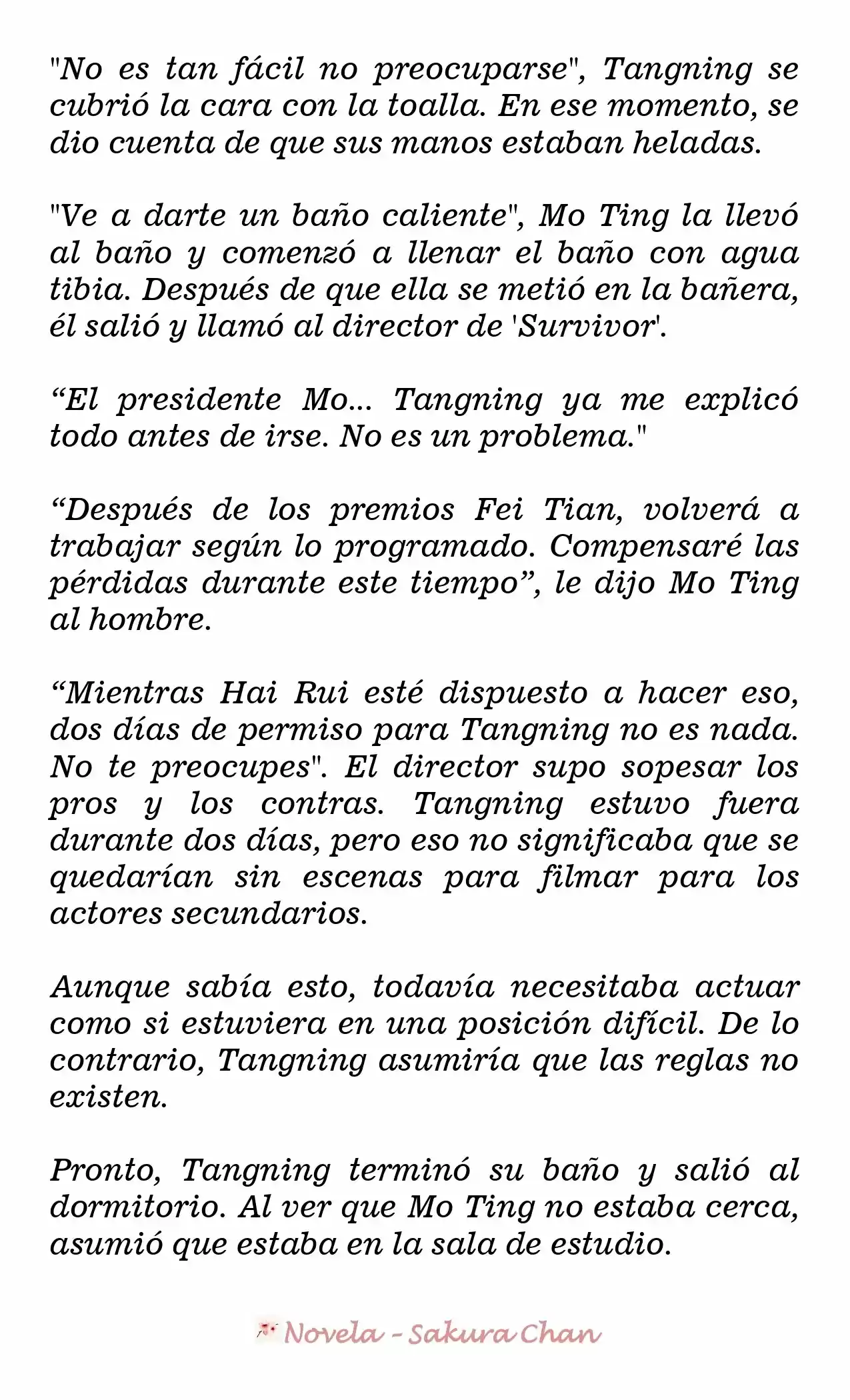 "No es tan fácil no preocuparse", Tangning se cubrió la cara con la toalla. En ese momento, se dio cuenta de que sus manos estaban heladas.

"Ve a darte un baño caliente", Mo Ting la llevó al baño y comenzó a llenar el baño con agua tibia. Después de que ella se metió en la bañera, él salió y llamó al director de 'Survivor'.

“El presidente Mo... Tangning ya me explicó todo antes de irse. No es un problema."

“Después de los premios Fei Tian, volverá a trabajar según lo programado. Compensaré las pérdidas durante este tiempo”, le dijo Mo Ting al hombre.

“Mientras Hai Rui esté dispuesto a hacer eso, dos días de permiso para Tangning no es nada. No te preocupes". El director supo sopesar los pros y los contras. Tangning estuvo fuera durante dos días, pero eso no significaba que se quedarían sin escenas para filmar para los actores secundarios.

Aunque sabía esto, todavía necesitaba actuar como si estuviera en una posición difícil. De lo contrario, Tangning asumiría que las reglas no existen.

Pronto, Tangning terminó su baño y salió al dormitorio. Al ver que Mo Ting no estaba cerca, asumió que estaba en la sala de estudio.

Novela - Sakura Chan